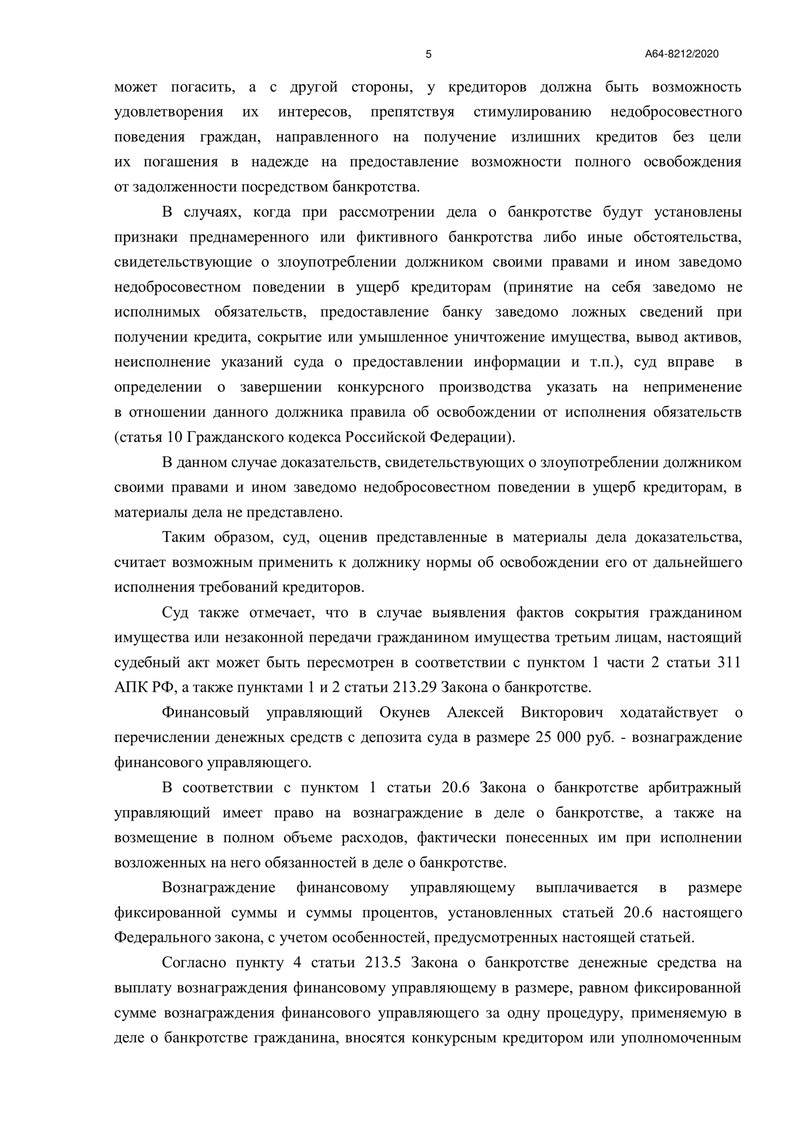 5 А64-8212/2020

может погасить, а с другой стороны, у кредиторов должна быть возможность удовлетворения их интересов, препятствуя стимулированию недобросовестного поведения граждан, направленного на получение излишних кредитов без цели их погашения в надежде на предоставление возможности полного освобождения от задолженности посредством банкротства.

В случаях, когда при рассмотрении дела о банкротстве будут установлены признаки преднамеренного или фиктивного банкротства либо иные обстоятельства, свидетельствующие о злоупотреблении должником своими правами и ином заведомо недобросовестном поведении в ущерб кредиторам (принятие на себя заведомо не исполнимых обязательств, предоставление банку заведомо ложных сведений при получении кредита, сокрытие или умышленное уничтожение имущества, вывод активов, неисполнение указаний суда о предоставлении информации и т.п.), суд вправе в определении о завершении конкурсного производства указать на неприменение в отношении данного должника правила об освобождении от исполнения обязательств (статья 10 Гражданского кодекса Российской Федерации).

В данном случае доказательств, свидетельствующих о злоупотреблении должником своими правами и ином заведомо недобросовестном поведении в ущерб кредиторам, в материалы дела не представлено.

Таким образом, суд, оценив представленные в материалы дела доказательства, считает возможным применить к должнику нормы об освобождении его от дальнейшего исполнения требований кредиторов.

Суд также отмечает, что в случае выявления фактов сокрытия гражданином имущества или незаконной передачи гражданином имущества третьим лицам, настоящий судебный акт может быть пересмотрен в соответствии с пунктом 1 части 2 статьи 311 АПК РФ, а также пунктами 1 и 2 статьи 213.29 Закона о банкротстве.

Финансовый управляющий Окунев Алексей Викторович ходатайствует о перечислении денежных средств с депозита суда в размере 25 000 руб. - вознаграждение финансового управляющего.

В соответствии с пунктом 1 статьи 20.6 Закона о банкротстве арбитражный управляющий имеет право на вознаграждение в деле о банкротстве, а также на возмещение в полном объеме расходов, фактически понесенных им при исполнении возложенных на него обязанностей в деле о банкротстве.

Вознаграждение финансовому управляющему выплачивается в размере фиксированной суммы и суммы процентов, установленных статьей 20.6 настоящего Федерального закона, с учетом особенностей, предусмотренных настоящей статьей.

Согласно пункту 4 статьи 213.5 Закона о банкротстве денежные средства на выплату вознаграждения финансовому управляющему в размере, равном фиксированной сумме вознаграждения финансового управляющего за одну процедуру, применяемую в деле о банкротстве гражданина, вносятся конкурсным кредитором или уполномоченным